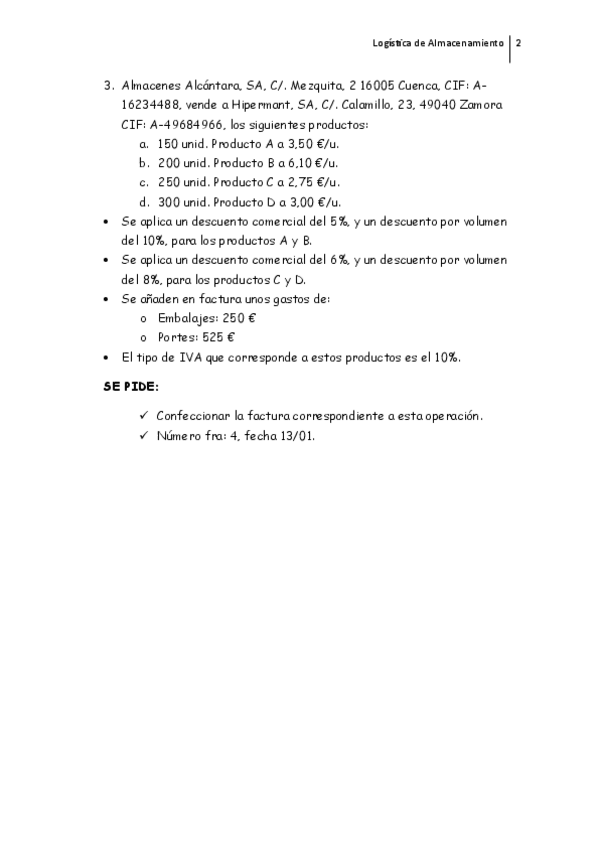 Logística de Almacenamiento | 2

3. Almacenes Alcántara, SA, C/. Mezquita, 2 16005 Cuenca, CIF: A-16234488, vende a Hipermant, SA, C/. Calamillo, 23, 49040 Zamora CIF: A-49684966, los siguientes productos:
a. 150 unid. Producto A a 3,50 €/u.
b. 200 unid. Producto B a 6,10 €/u.
c. 250 unid. Producto C a 2,75 €/u.
d. 300 unid. Producto D a 3,00 €/u.

• Se aplica un descuento comercial del 5%, y un descuento por volumen del 10%, para los productos A y B.
• Se aplica un descuento comercial del 6%, y un descuento por volumen del 8%, para los productos C y D.
• Se añaden en factura unos gastos de:
o Embalajes: 250 €
o Portes: 525 €
• El tipo de IVA que corresponde a estos productos es el 10%.

SE PIDE:

✓ Confeccionar la factura correspondiente a esta operación.
✓ Número fra: 4, fecha 13/01.